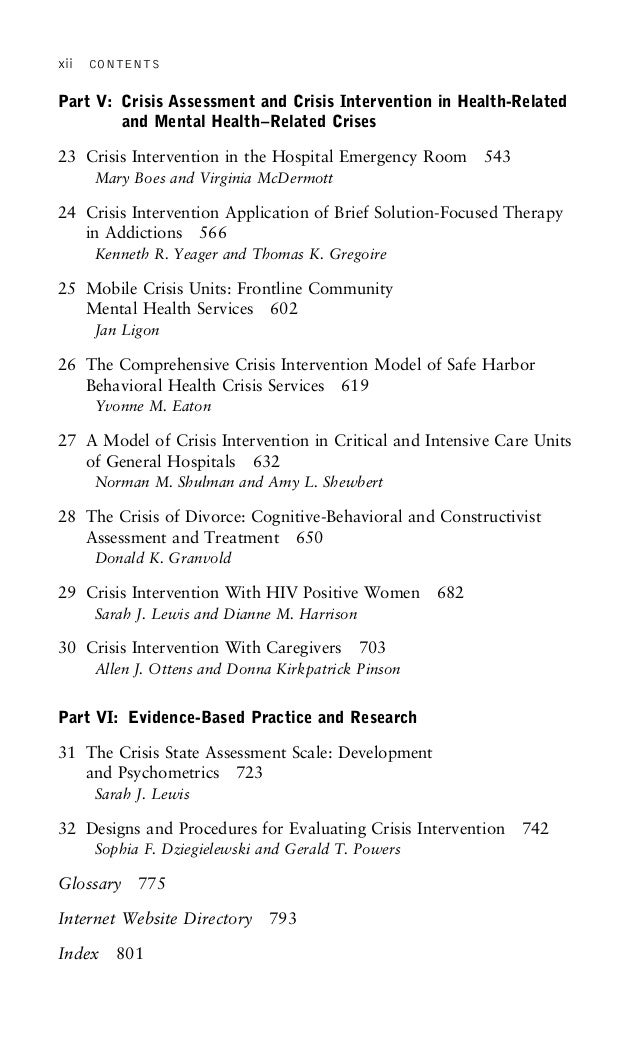 xii CONTENTS

Part V: Crisis Assessment and Crisis Intervention in Health-Related and Mental Health–Related Crises

23 Crisis Intervention in the Hospital Emergency Room 543
Mary Boes and Virginia McDermott

24 Crisis Intervention Application of Brief Solution-Focused Therapy in Addictions 566
Kenneth R. Yeager and Thomas K. Gregoire

25 Mobile Crisis Units: Frontline Community Mental Health Services 602
Jan Ligon

26 The Comprehensive Crisis Intervention Model of Safe Harbor Behavioral Health Crisis Services 619
Yvonne M. Eaton

27 A Model of Crisis Intervention in Critical and Intensive Care Units of General Hospitals 632
Norman M. Shulman and Amy L. Shewbert

28 The Crisis of Divorce: Cognitive-Behavioral and Constructivist Assessment and Treatment 650
Donald K. Granvold

29 Crisis Intervention With HIV Positive Women 682
Sarah J. Lewis and Dianne M. Harrison

30 Crisis Intervention With Caregivers 703
Allen J. Ottens and Donna Kirkpatrick Pinson

Part VI: Evidence-Based Practice and Research

31 The Crisis State Assessment Scale: Development and Psychometrics 723
Sarah J. Lewis

32 Designs and Procedures for Evaluating Crisis Intervention 742
Sophia F. Dziegielewski and Gerald T. Powers

Glossary 775

Internet Website Directory 793

Index 801